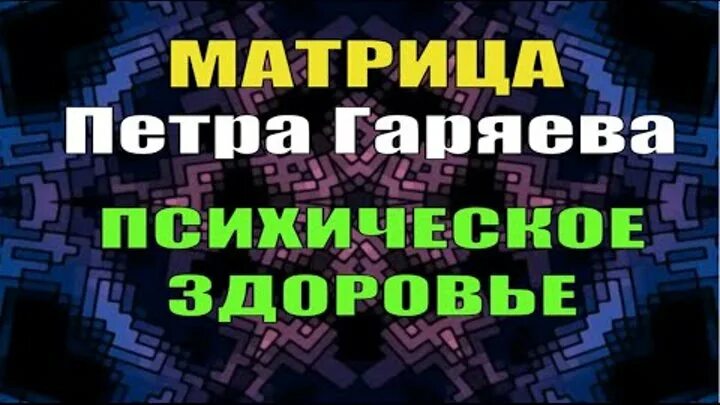 МАТРИЦА
Петра Гаряева

ПСИХИЧЕСКОЕ
ЗДОРОВЬЕ